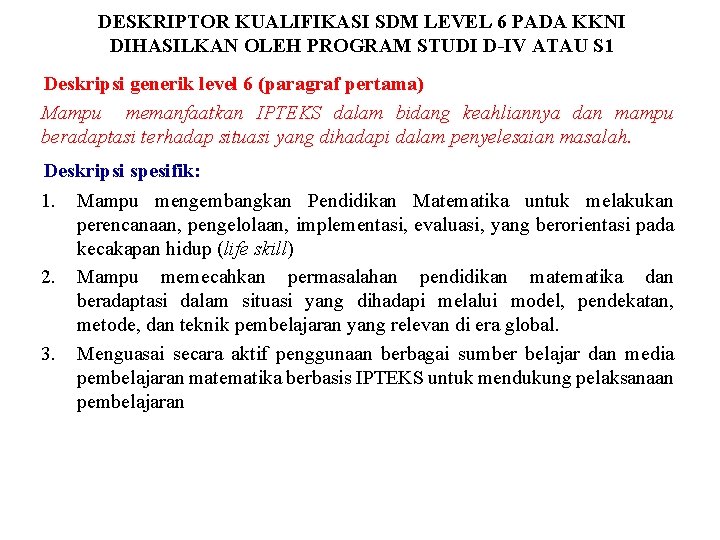 DESKRIPTOR KUALIFIKASI SDM LEVEL 6 PADA KKNI DIHASILKAN OLEH PROGRAM STUDI D-IV ATAU S1

Deskripsi generik level 6 (paragraf pertama)

Mampu memanfaatkan IPTEKS dalam bidang keahliannya dan mampu beradaptasi terhadap situasi yang dihadapi dalam penyelesaian masalah.

Deskripsi spesifik:

1. Mampu mengembangkan Pendidikan Matematika untuk melakukan perencanaan, pengelolaan, implementasi, evaluasi, yang berorientasi pada kecakapan hidup (life skill)

2. Mampu memecahkan permasalahan pendidikan matematika dan beradaptasi dalam situasi yang dihadapi melalui model, pendekatan, metode, dan teknik pembelajaran yang relevan di era global.

3. Menguasai secara aktif penggunaan berbagai sumber belajar dan media pembelajaran matematika berbasis IPTEKS untuk mendukung pelaksanaan pembelajaran